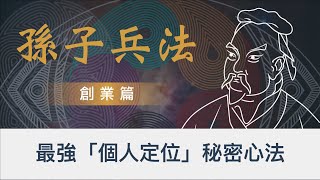 孫子兵法

創業篇

最強「個人定位」秘密心法